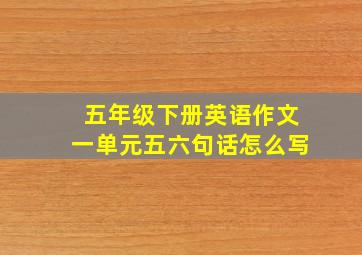 五年级下册英语作文
一单元五六句话怎么写